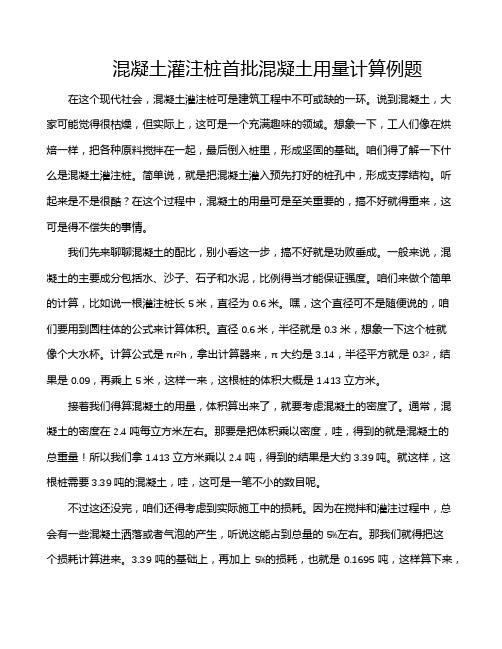 混凝土灌注桩首批混凝土用量计算例题

在这个现代社会，混凝土灌注桩可是建筑工程中不可或缺的一环。说到混凝土，大家可能觉得很枯燥，但实际上，这可是一个充满趣味的领域。想象一下，工人们像在烘焙一样，把各种原料搅拌在一起，最后倒入桩里，形成坚固的基础。咱们得了解一下什么是混凝土灌注桩。简单说，就是把混凝土灌入预先打好的桩孔中，形成支撑结构。听起来是不是很酷？在这个过程中，混凝土的用量可是至关重要的，搞不好就得重来，这可是得不偿失的事情。

我们先来聊聊混凝土的配比，别小看这一步，搞不好就是功败垂成。一般来说，混凝土的主要成分包括水、沙子、石子和水泥，比例得当才能保证强度。咱们来做个简单的计算，比如说一根灌注桩长 5 米，直径为 0.6 米。嘿，这个直径可不是随便说的，咱们要用到圆柱体的公式来计算体积。直径 0.6 米，半径就是 0.3 米，想象一下这个桩就像个大水杯。计算公式是 $\pi r^2h$，拿出计算器来，$\pi$ 大约是 3.14，半径平方就是 $0.3^2$，结果是 0.09，再乘上 5 米，这样一来，这根桩的体积大概是 1.413 立方米。

接着我们得算混凝土的用量，体积算出来了，就要考虑混凝土的密度了。通常，混凝土的密度在 2.4 吨每立方米左右。那要是把体积乘以密度，哇，得到的就是混凝土的总重量！所以我们拿 1.413 立方米乘以 2.4 吨，得到的结果是大约 3.39 吨。就这样，这根桩需要 3.39 吨的混凝土，哇，这可是一笔不小的数目呢。

不过这还没完，咱们还得考虑到实际施工中的损耗。因为在搅拌和灌注过程中，总会有一些混凝土洒落或者气泡的产生，听说这能占到总量的 5%左右。那我们就得把这个损耗计算进来。3.39 吨的基础上，再加上 5%的损耗，也就是 0.1695 吨，这样算下来，